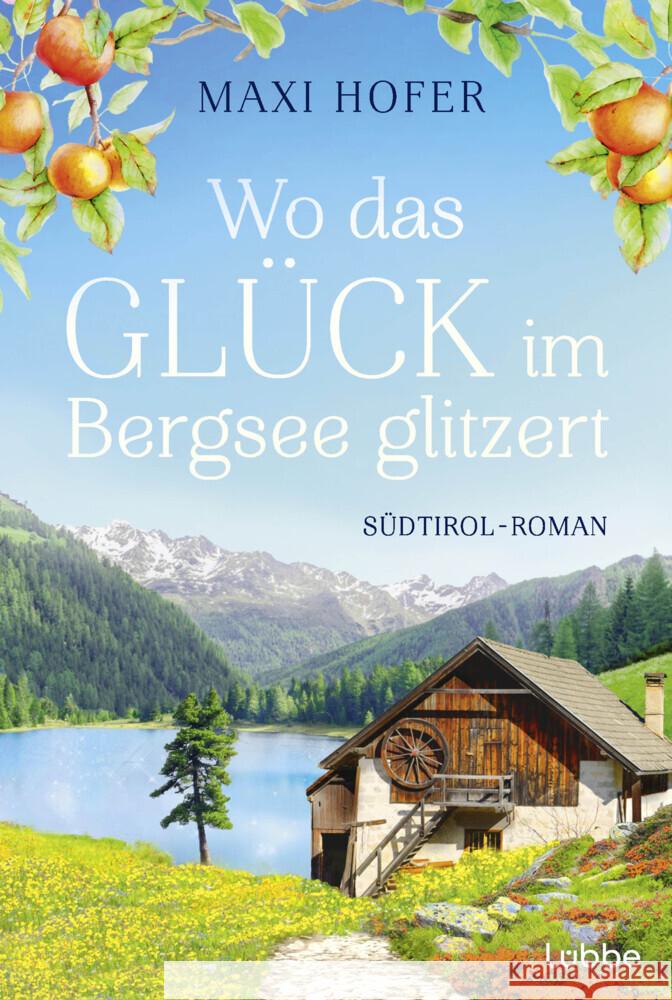 MAXI HOFER

Wo das GLÜCK im Bergsee glitzert

SÜDTIROL-ROMAN

Lübbe